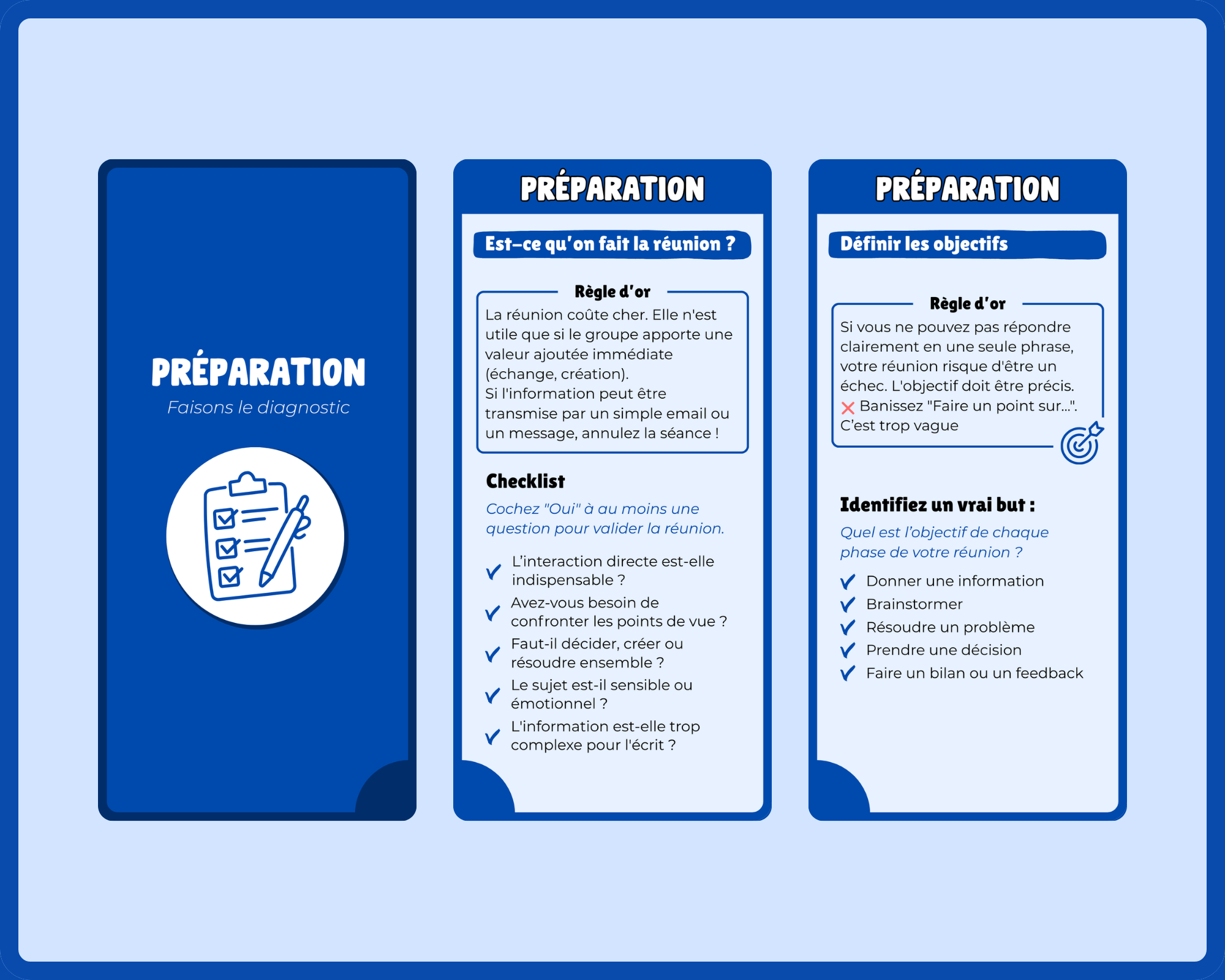 PRÉPARATION
Faisons le diagnostic

PRÉPARATION

Est-ce qu'on fait la réunion ?

Règle d'or
La réunion coûte cher. Elle n'est utile que si le groupe apporte une valeur ajoutée immédiate (échange, création).
Si l'information peut être transmise par un simple email ou un message, annulez la séance !

Checklist
Cochez "Oui" à au moins une question pour valider la réunion.

L'interaction directe est-elle indispensable ?
Avez-vous besoin de confronter les points de vue ?
Faut-il décider, créer ou résoudre ensemble ?
Le sujet est-il sensible ou émotionnel ?
L'information est-elle trop complexe pour l'écrit ?

PRÉPARATION

Définir les objectifs

Règle d'or
Si vous ne pouvez pas répondre clairement en une seule phrase, votre réunion risque d'être un échec. L'objectif doit être précis.
Banissez "Faire un point sur...". C'est trop vague

Identifiez un vrai but :
Quel est l'objectif de chaque phase de votre réunion ?

Donner une information
Brainstormer
Résoudre un problème
Prendre une décision
Faire un bilan ou un feedback